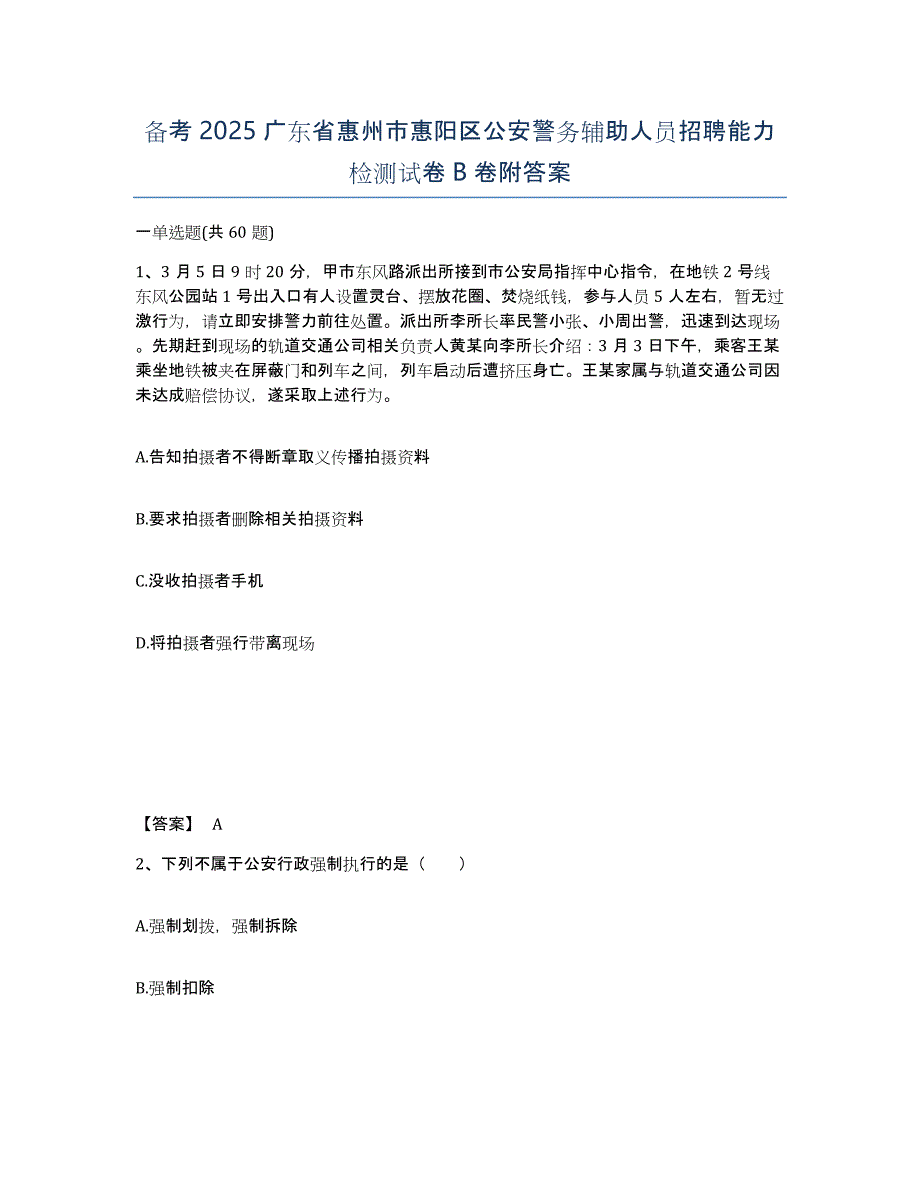 备考 2025 广东省惠州市惠阳区公安警务辅助人员招聘能力检测试卷 B 卷附答案

一单选题(共 60 题)

1、3 月 5 日 9 时 20 分，甲市东风路派出所接到市公安局指挥中心指令，在地铁 2 号线东风公园站 1 号出入口有人设置灵台、摆放花圈、焚烧纸钱，参与人员 5 人左右，暂无过激行为，请立即安排警力前往处置。派出所李所长率民警小张、小周出警，迅速到达现场。先期赶到现场的轨道交通公司相关负责人黄某向李所长介绍：3 月 3 日下午，乘客王某乘坐地铁被夹在屏蔽门和列车之间，列车启动后遭挤压身亡。王某家属与轨道交通公司因未达成赔偿协议，遂采取上述行为。

A.告知拍摄者不得断章取义传播拍摄资料

B.要求拍摄者删除相关拍摄资料

C.没收拍摄者手机

D.将拍摄者强行带离现场

【答案】 A

2、下列不属于公安行政强制执行的是（　　）

A.强制划拨，强制拆除

B.强制扣除